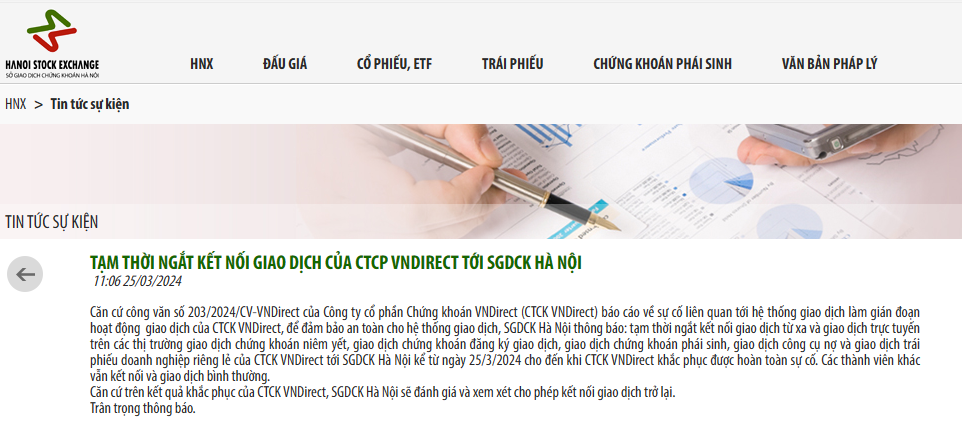 HANOI STOCK EXCHANGE
SỞ GIAO DỊCH CHỨNG KHOÁN HÀ NỘI

HNX
ĐẤU GIÁ
CỔ PHIẾU, ETF
TRÁI PHIẾU
CHỨNG KHOÁN PHÁI SINH
VĂN BẢN PHÁP LÝ

HNX > Tin tức sự kiện

TIN TỨC SỰ KIỆN

TẠM THỜI NGẮT KẾT NỐI GIAO DỊCH CỦA CTCP VNDIRECT TỚI SGDCK HÀ NỘI
11:06 25/03/2024

Căn cứ công văn số 203/2024/CV-VNDirect của Công ty cổ phần Chứng khoán VNDirect (CTCK VNDirect) báo cáo về sự cố liên quan tới hệ thống giao dịch làm gián đoạn hoạt động giao dịch của CTCK VNDirect, để đảm bảo an toàn cho hệ thống giao dịch, SGDCK Hà Nội thông báo: tạm thời ngắt kết nối giao dịch từ xa và giao dịch trực tuyến trên các thị trường giao dịch chứng khoán niêm yết, giao dịch chứng khoán đăng ký giao dịch, giao dịch chứng khoán phái sinh, giao dịch công cụ nợ và giao dịch trái phiếu doanh nghiệp riêng lẻ của CTCK VNDirect tới SGDCK Hà Nội kể từ ngày 25/3/2024 cho đến khi CTCK VNDirect khắc phục được hoàn toàn sự cố. Các thành viên khác vẫn kết nối và giao dịch bình thường.
Căn cứ trên kết quả khắc phục của CTCK VNDirect, SGDCK Hà Nội sẽ đánh giá và xem xét cho phép kết nối giao dịch trở lại.
Trân trọng thông báo.